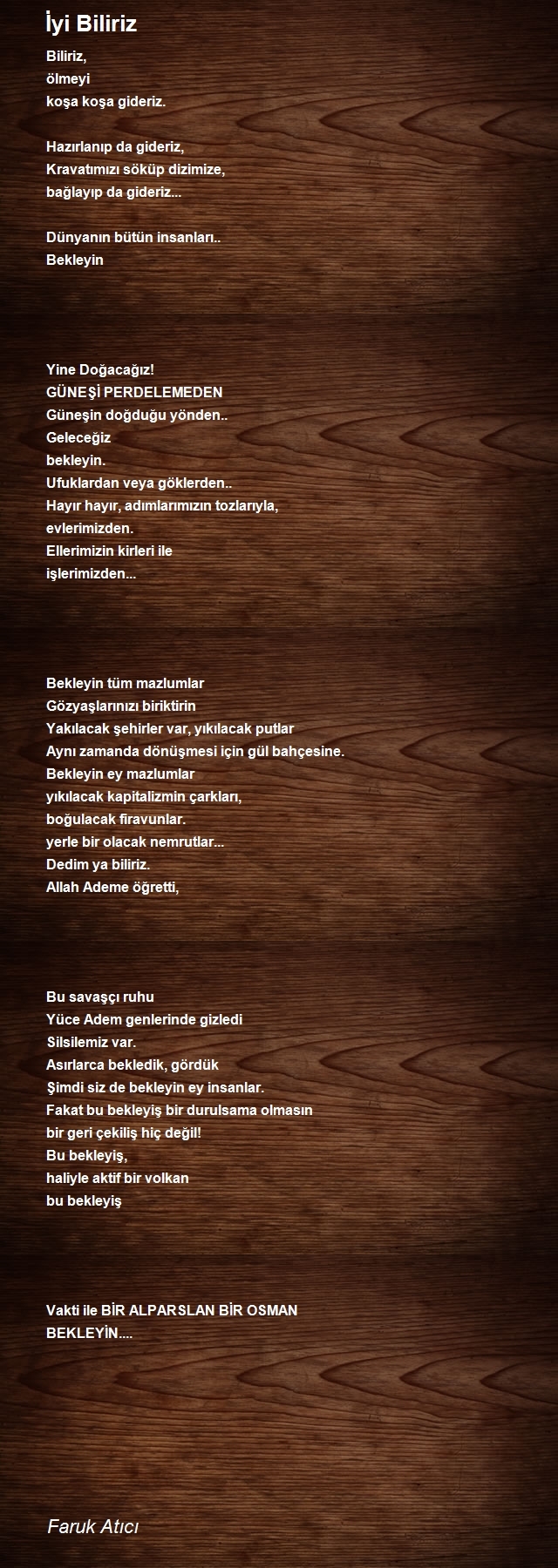 İyi Biliriz

Biliriz,
ölmeyi
koşa koşa gideriz.

Hazırlanıp da gideriz,
Kravatımızı söküp dizimize,
bağlayıp da gideriz...

Dünyanın bütün insanları..
Bekleyin

Yine Doğacağız!
GÜNEŞİ PERDELEMEDEN
Güneşin doğduğu yönden..
Geleceğiz
bekleyin.
Ufuklardan veya göklerden..
Hayır hayır, adımlarımızın tozlarıyla,
evlerimizden.
Ellerimizin kirleri ile
işlerimizden...

Bekleyin tüm mazlumlar
Gözyaşlarınızı biriktirin
Yakılacak şehirler var, yıkılacak putlar
Aynı zamanda dönüşmesi için gül bahçesine.
Bekleyin ey mazlumlar
yıkılacak kapitalizmin çarkları,
boğulacak firavunlar.
yerle bir olacak nemrutlar...
Dedim ya biliriz.
Allah Ademe öğretti,

Bu savaşçı ruhu
Yüce Adem genlerinde gizledi
Silsilemiz var.
Asırlarca bekledik, gördük
Şimdi siz de bekleyin ey insanlar.
Fakat bu bekleyiş bir durulsama olmasın
bir geri çekiliş hiç değil!
Bu bekleyiş,
haliyle aktif bir volkan
bu bekleyiş

Vakti ile BİR ALPARSLAN BİR OSMAN
BEKLEYİN....

Faruk Atıcı